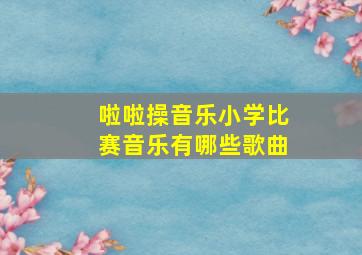 啦啦操音乐小学比赛音乐有哪些歌曲